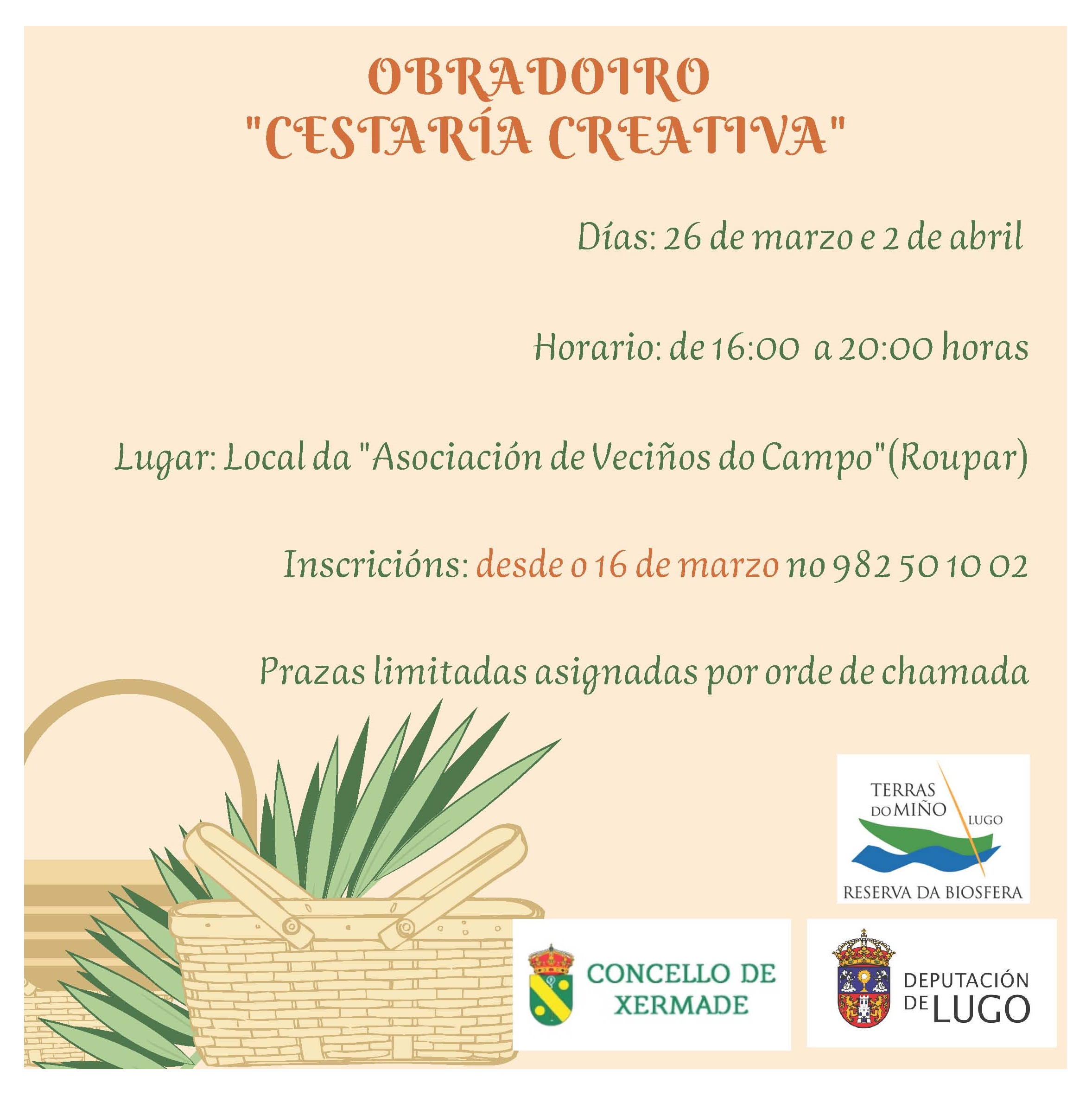 OBRADOIRO
"CESTARÍA CREATIVA"

Días: 26 de marzo e 2 de abril

Horario: de 16:00 a 20:00 horas

Lugar: Local da "Asociación de Veciños do Campo"(Roupar)

Inscricións: desde o 16 de marzo no 982 50 10 02

Prazas limitadas asignadas por orde de chamada

TERRAS DO MIÑO LUGO
RESERVA DA BIOSFERA

CONCELLO DE XERMADE

DEPUTACIÓN DE LUGO